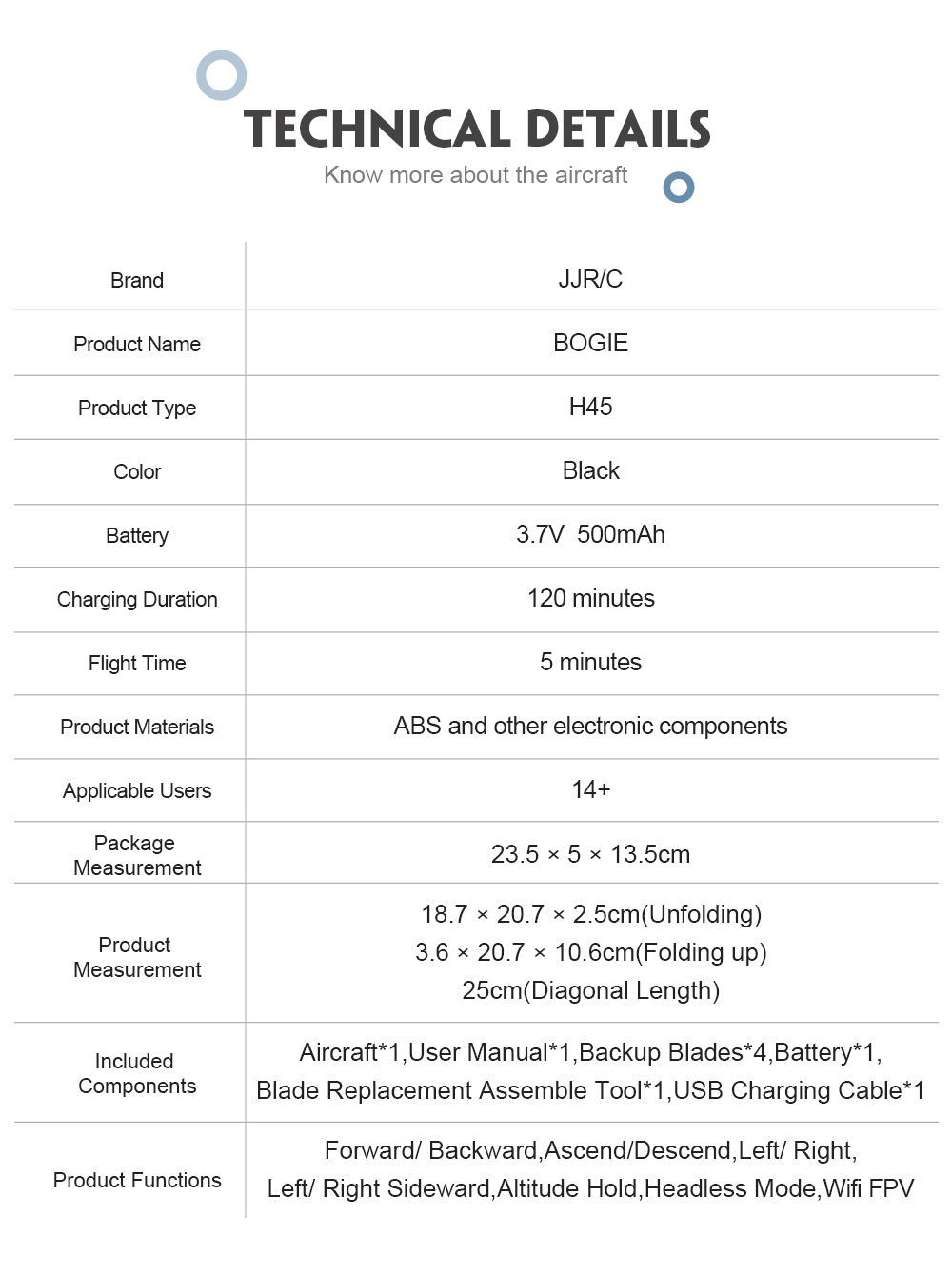 TECHNICAL DETAILS

Know more about the aircraft

| Brand | JJR/C |
|---|---|
| Product Name | BOGIE |
| Product Type | H45 |
| Color | Black |
| Battery | 3.7V 500mAh |
| Charging Duration | 120 minutes |
| Flight Time | 5 minutes |
| Product Materials | ABS and other electronic components |
| Applicable Users | 14+ |
| Package Measurement | 23.5 × 5 × 13.5cm |
| Product Measurement | 18.7 × 20.7 × 2.5cm(Unfolding) 3.6 × 20.7 × 10.6cm(Folding up) 25cm(Diagonal Length) |
| Included Components | Aircraft*1,User Manual*1,Backup Blades*4,Battery*1, Blade Replacement Assemble Tool*1,USB Charging Cable*1 |
| Product Functions | Forward/ Backward,Ascend/Descend,Left/ Right, Left/ Right Sideward,Altitude Hold,Headless Mode,Wifi FPV |